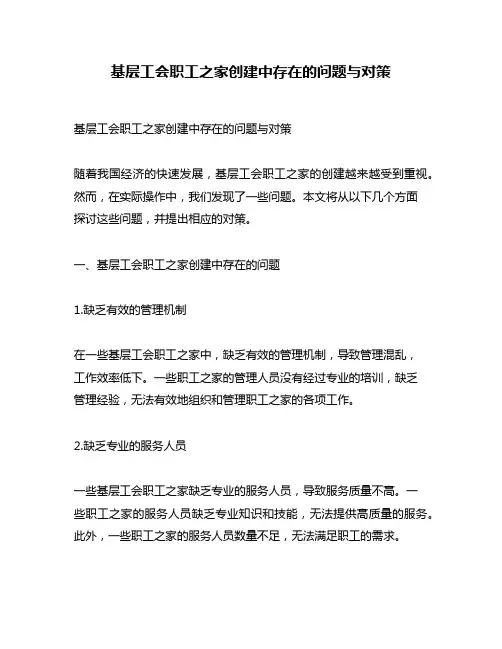 基层工会职工之家创建中存在的问题与对策

基层工会职工之家创建中存在的问题与对策

随着我国经济的快速发展，基层工会职工之家的创建越来越受到重视。然而，在实际操作中，我们发现了一些问题。本文将从以下几个方面探讨这些问题，并提出相应的对策。

一、基层工会职工之家创建中存在的问题

1.缺乏有效的管理机制

在一些基层工会职工之家中，缺乏有效的管理机制，导致管理混乱，工作效率低下。一些职工之家的管理人员没有经过专业的培训，缺乏管理经验，无法有效地组织和管理职工之家的各项工作。

2.缺乏专业的服务人员

一些基层工会职工之家缺乏专业的服务人员，导致服务质量不高。一些职工之家的服务人员缺乏专业知识和技能，无法提供高质量的服务。此外，一些职工之家的服务人员数量不足，无法满足职工的需求。